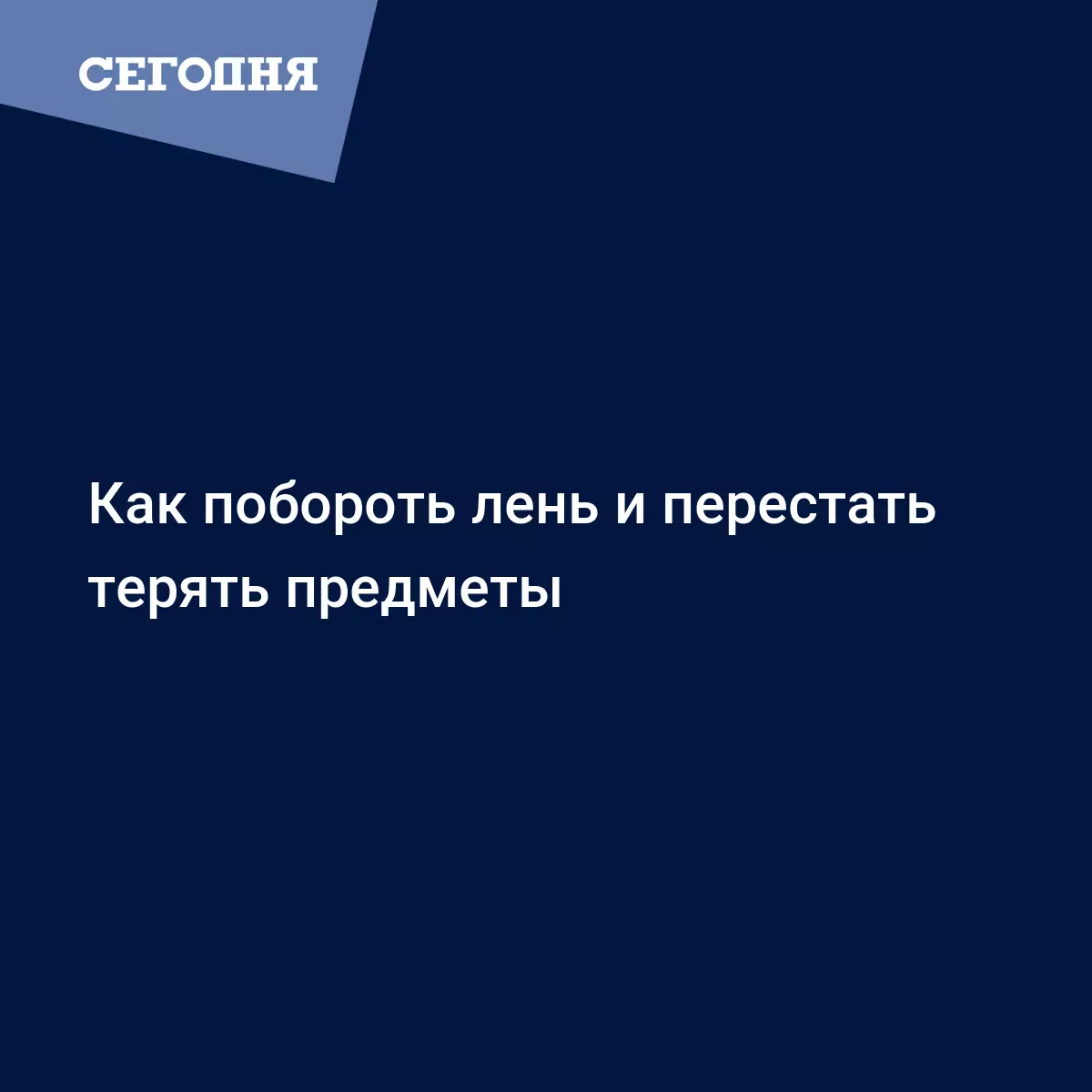 СЕГОДНЯ

Как побороть лень и перестать терять предметы